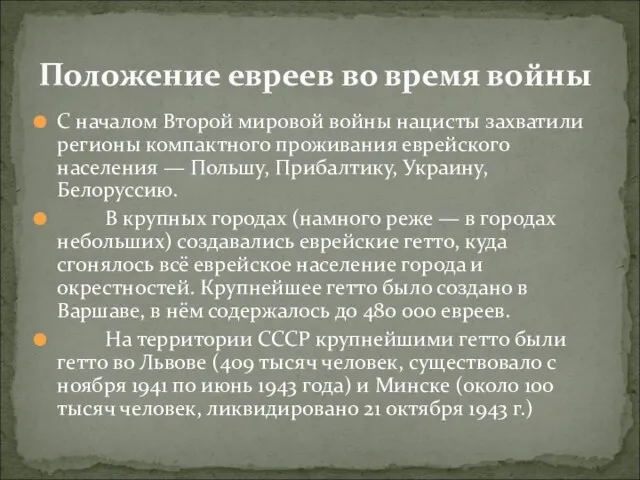 Положение евреев во время войны

С началом Второй мировой войны нацисты захватили регионы компактного проживания еврейского населения — Польшу, Прибалтику, Украину, Белоруссию.

В крупных городах (намного реже — в городах небольших) создавались еврейские гетто, куда сгонялось всё еврейское население города и окрестностей. Крупнейшее гетто было создано в Варшаве, в нём содержалось до 480 000 евреев.

На территории СССР крупнейшими гетто были гетто во Львове (409 тысяч человек, существовало с ноября 1941 по июнь 1943 года) и Минске (около 100 тысяч человек, ликвидировано 21 октября 1943 г.)